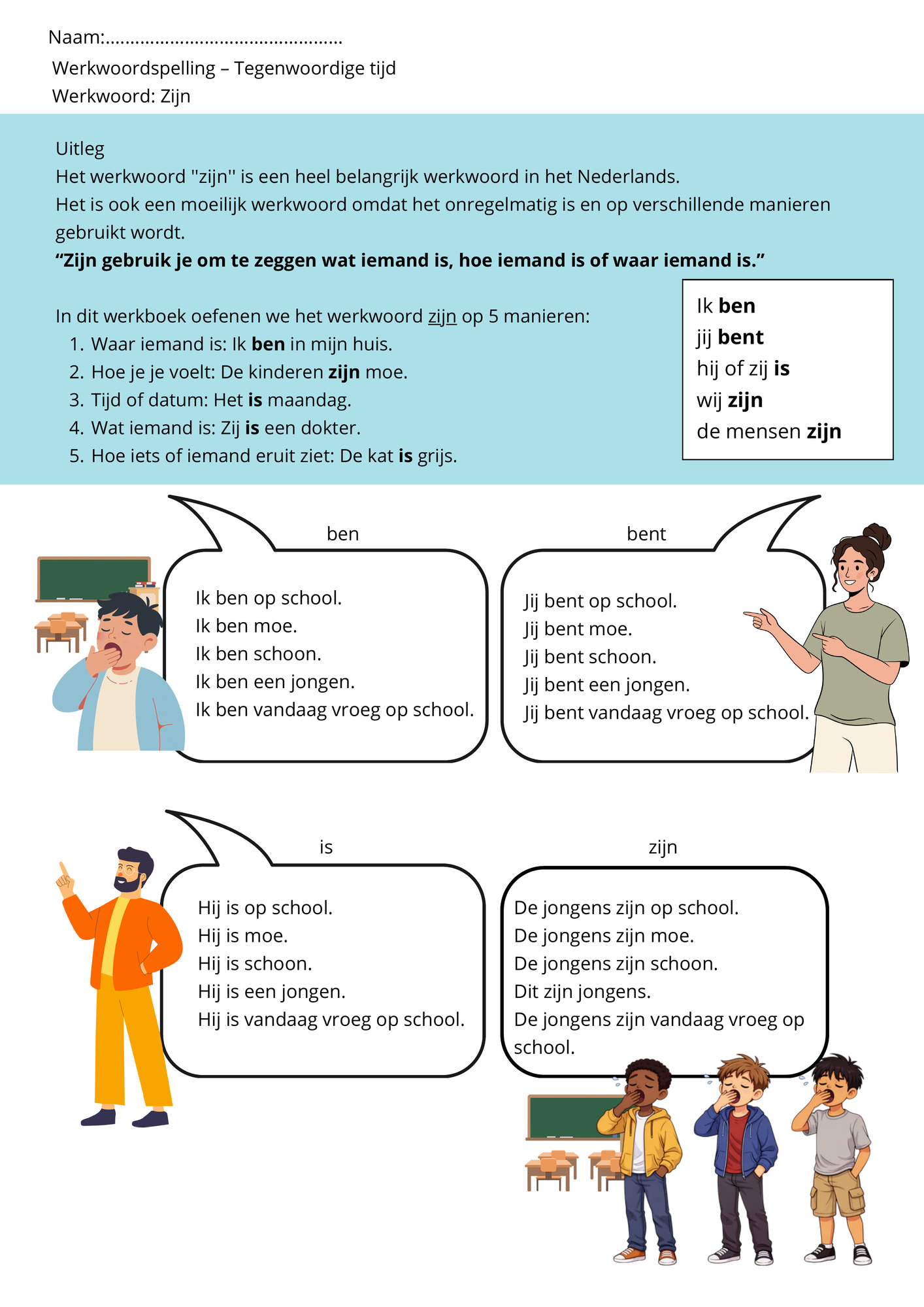 Naam:____

Werkwoordspelling – Tegenwoordige tijd
Werkwoord: Zijn

Uitleg
Het werkwoord "zijn" is een heel belangrijk werkwoord in het Nederlands.
Het is ook een moeilijk werkwoord omdat het onregelmatig is en op verschillende manieren gebruikt wordt.
"Zijn gebruik je om te zeggen wat iemand is, hoe iemand is of waar iemand is."

In dit werkboek oefenen we het werkwoord zijn op 5 manieren:
1. Waar iemand is: Ik ben in mijn huis.
2. Hoe je je voelt: De kinderen zijn moe.
3. Tijd of datum: Het is maandag.
4. Wat iemand is: Zij is een dokter.
5. Hoe iets of iemand eruit ziet: De kat is grijs.

Ik ben
jij bent
hij of zij is
wij zijn
de mensen zijn

ben

Ik ben op school.
Ik ben moe.
Ik ben schoon.
Ik ben een jongen.
Ik ben vandaag vroeg op school.

bent

Jij bent op school.
Jij bent moe.
Jij bent schoon.
Jij bent een jongen.
Jij bent vandaag vroeg op school.

is

Hij is op school.
Hij is moe.
Hij is schoon.
Hij is een jongen.
Hij is vandaag vroeg op school.

zijn

De jongens zijn op school.
De jongens zijn moe.
De jongens zijn schoon.
Dit zijn jongens.
De jongens zijn vandaag vroeg op school.